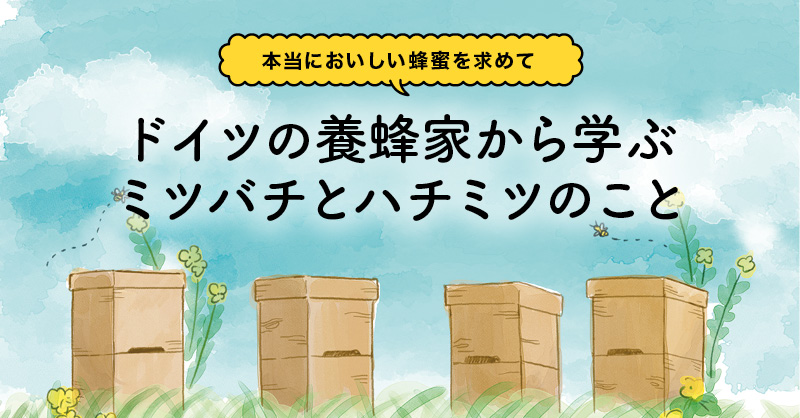 本当においしい蜂蜜を求めて

ドイツの養蜂家から学ぶ
ミツバチとハチミツのこと